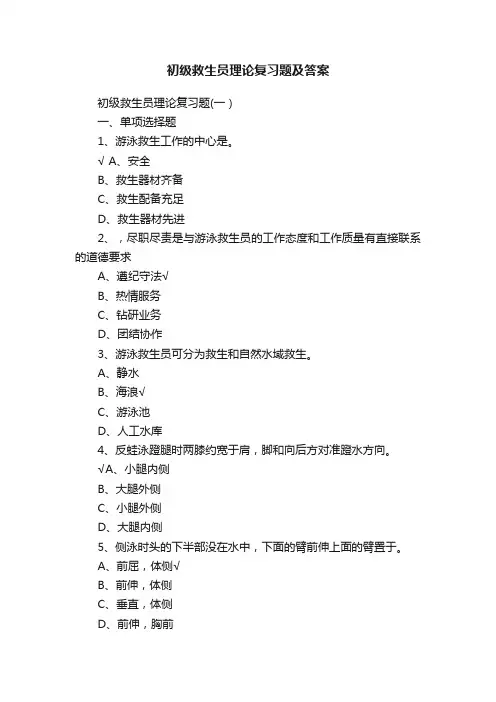 初级救生员理论复习题及答案

初级救生员理论复习题(一 )

一、单项选择题

1、游泳救生工作的中心是。

√ A、安全

B、救生器材齐备

C、救生配备充足

D、救生器材先进

2、，尽职尽责是与游泳救生员的工作态度和工作质量有直接联系的道德要求

A、遵纪守法√

B、热情服务

C、钻研业务

D、团结协作

3、游泳救生员可分为救生和自然水域救生。

A、静水

B、海浪√

C、游泳池

D、人工水库

4、反蛙泳蹬腿时两膝约宽于肩，脚和向后方对准蹬水方向。

√A、小腿内侧

B、大腿外侧

C、小腿外侧

D、大腿内侧

5、侧泳时头的下半部没在水中，下面的臂前伸上面的臂置于。

A、前屈，体侧√

B、前伸，体侧

C、垂直，体侧

D、前伸，胸前